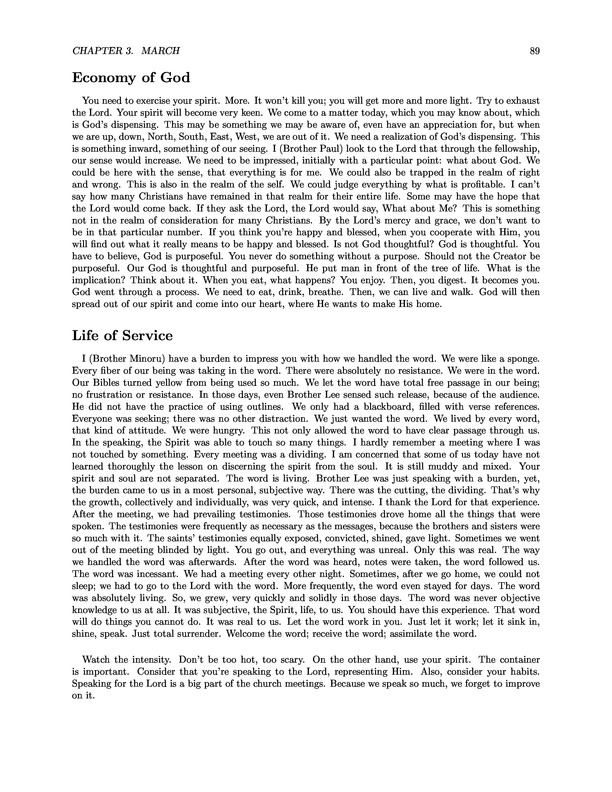 CHAPTER 3. MARCH 89

Economy of God

You need to exercise your spirit. More. It won't kill you; you will get more and more light. Try to exhaust the Lord. Your spirit will become very keen. We come to a matter today, which you may know about, which is God's dispensing. This may be something we may be aware of, even have an appreciation for, but when we are up, down, North, South, East, West, we are out of it. We need a realization of God's dispensing. This is something inward, something of our seeing. I (Brother Paul) look to the Lord that through the fellowship, our sense would increase. We need to be impressed, initially with a particular point: what about God. We could be here with the sense, that everything is for me. We could also be trapped in the realm of right and wrong. This is also in the realm of the self. We could judge everything by what is profitable. I can't say how many Christians have remained in that realm for their entire life. Some may have the hope that the Lord would come back. If they ask the Lord, the Lord would say, What about Me? This is something not in the realm of consideration for many Christians. By the Lord's mercy and grace, we don't want to be in that particular number. If you think you're happy and blessed, when you cooperate with Him, you will find out what it really means to be happy and blessed. Is not God thoughtful? God is thoughtful. You have to believe, God is purposeful. You never do something without a purpose. Should not the Creator be purposeful. Our God is thoughtful and purposeful. He put man in front of the tree of life. What is the implication? Think about it. When you eat, what happens? You enjoy. Then, you digest. It becomes you. God went through a process. We need to eat, drink, breathe. Then, we can live and walk. God will then spread out of our spirit and come into our heart, where He wants to make His home.

Life of Service

I (Brother Minoru) have a burden to impress you with how we handled the word. We were like a sponge. Every fiber of our being was taking in the word. There were absolutely no resistance. We were in the word. Our Bibles turned yellow from being used so much. We let the word have total free passage in our being; no frustration or resistance. In those days, even Brother Lee sensed such release, because of the audience. He did not have the practice of using outlines. We only had a blackboard, filled with verse references. Everyone was seeking; there was no other distraction. We just wanted the word. We lived by every word, that kind of attitude. We were hungry. This not only allowed the word to have clear passage through us. In the speaking, the Spirit was able to touch so many things. I hardly remember a meeting where I was not touched by something. Every meeting was a dividing. I am concerned that some of us today have not learned thoroughly the lesson on discerning the spirit from the soul. It is still muddy and mixed. Your spirit and soul are not separated. The word is living. Brother Lee was just speaking with a burden, yet, the burden came to us in a most personal, subjective way. There was the cutting, the dividing. That's why the growth, collectively and individually, was very quick, and intense. I thank the Lord for that experience. After the meeting, we had prevailing testimonies. Those testimonies drove home all the things that were spoken. The testimonies were frequently as necessary as the messages, because the brothers and sisters were so much with it. The saints' testimonies equally exposed, convicted, shined, gave light. Sometimes we went out of the meeting blinded by light. You go out, and everything was unreal. Only this was real. The way we handled the word was afterwards. After the word was heard, notes were taken, the word followed us. The word was incessant. We had a meeting every other night. Sometimes, after we go home, we could not sleep; we had to go to the Lord with the word. More frequently, the word even stayed for days. The word was absolutely living. So, we grew, very quickly and solidly in those days. The word was never objective knowledge to us at all. It was subjective, the Spirit, life, to us. You should have this experience. That word will do things you cannot do. It was real to us. Let the word work in you. Just let it work; let it sink in, shine, speak. Just total surrender. Welcome the word; receive the word; assimilate the word.

Watch the intensity. Don't be too hot, too scary. On the other hand, use your spirit. The container is important. Consider that you're speaking to the Lord, representing Him. Also, consider your habits. Speaking for the Lord is a big part of the church meetings. Because we speak so much, we forget to improve on it.